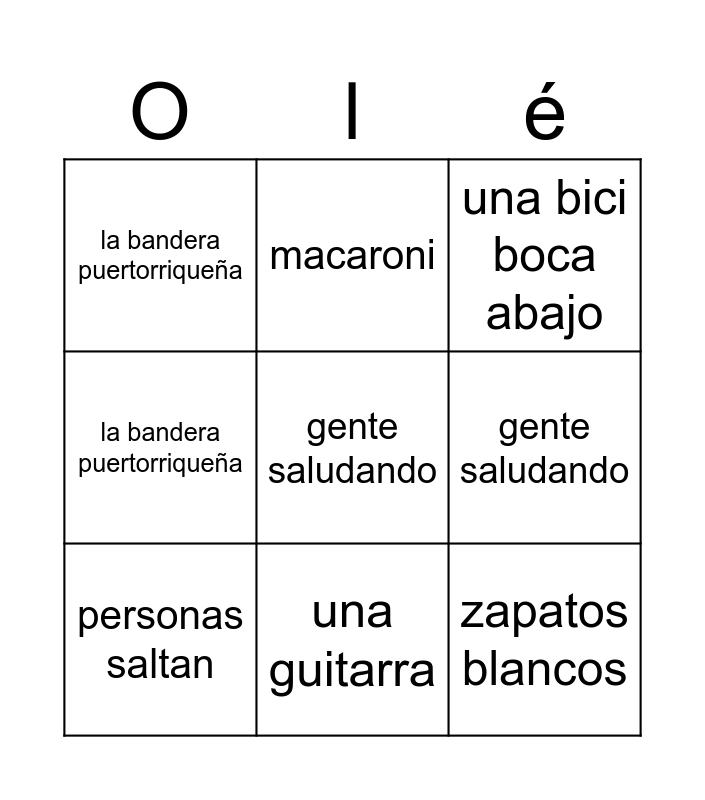 | O | l | é |
|---|---|---|
| la bandera puertorriqueña | macaroni | una bici boca abajo |
| la bandera puertorriqueña | gente saludando | gente saludando |
| personas saltan | una guitarra | zapatos blancos |